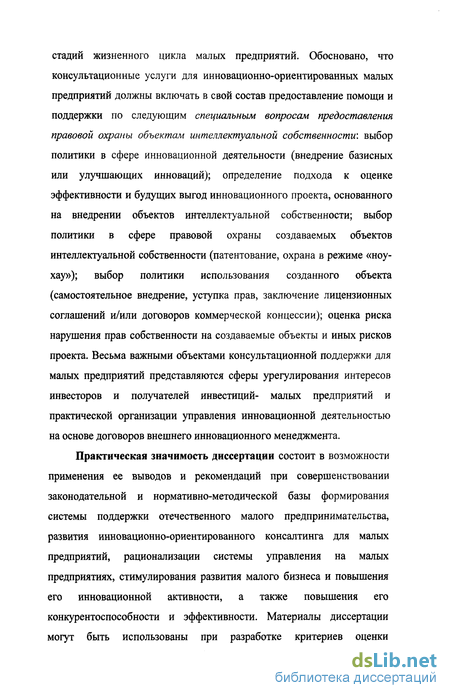 стадий жизненного цикла малых предприятий. Обосновано, что консультационные услуги для инновационно-ориентированных малых предприятий должны включать в свой состав предоставление помощи и поддержки по следующим специальным вопросам предоставления правовой охраны объектам интеллектуальной собственности: выбор политики в сфере инновационной деятельности (внедрение базисных или улучшающих инноваций); определение подхода к оценке эффективности и будущих выгод инновационного проекта, основанного на внедрении объектов интеллектуальной собственности; выбор политики в сфере правовой охраны создаваемых объектов интеллектуальной собственности (патентование, охрана в режиме «ноу-хау»); выбор политики использования созданного объекта (самостоятельное внедрение, уступка прав, заключение лицензионных соглашений и/или договоров коммерческой концессии); оценка риска нарушения прав собственности на создаваемые объекты и иных рисков проекта. Весьма важными объектами консультационной поддержки для малых предприятий представляются сферы урегулирования интересов инвесторов и получателей инвестиций- малых предприятий и практической организации управления инновационной деятельностью на основе договоров внешнего инновационного менеджмента.

Практическая значимость диссертации состоит в возможности применения ее выводов и рекомендаций при совершенствовании законодательной и нормативно-методической базы формирования системы поддержки отечественного малого предпринимательства, развития инновационно-ориентированного консалтинга для малых предприятий, рационализации системы управления на малых предприятиях, стимулирования развития малого бизнеса и повышения его инновационной активности, а также повышения его конкурентоспособности и эффективности. Материалы диссертации могут быть использованы при разработке критериев оценки

dsLib.net
библиотека диссертаций